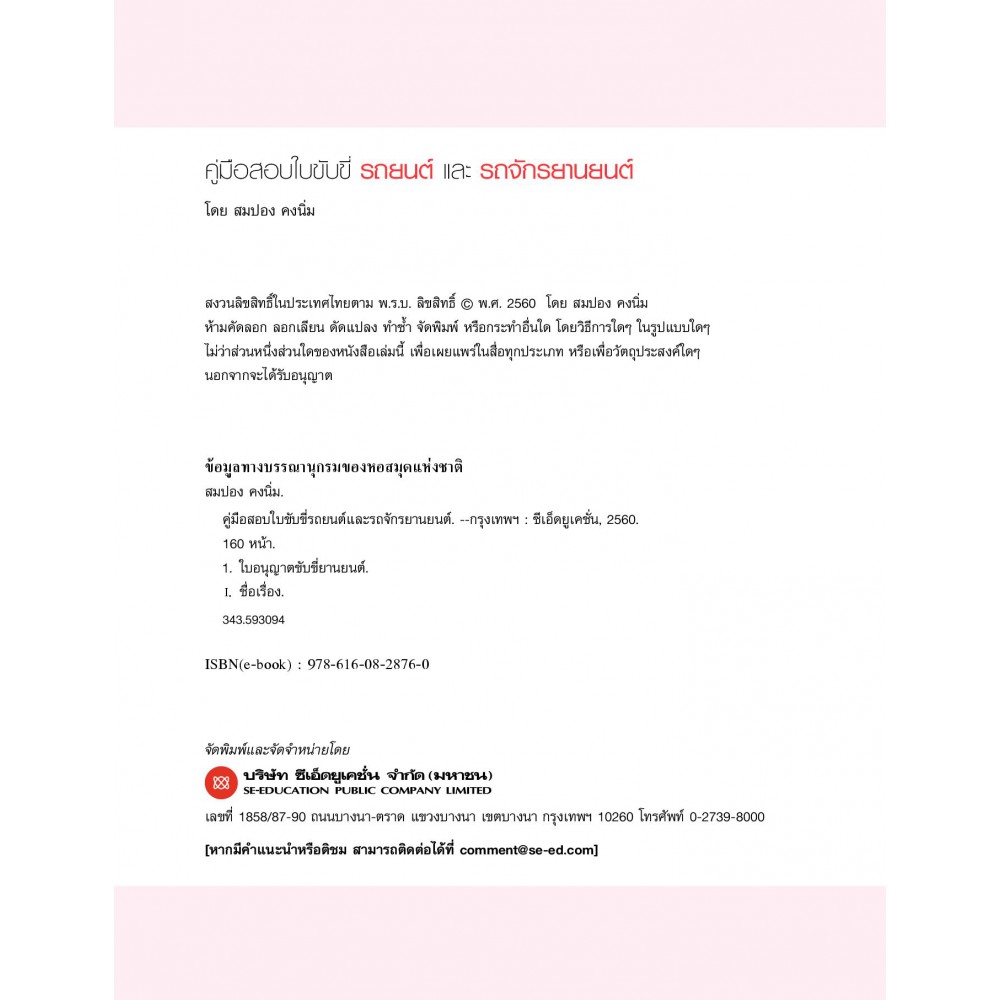 คู่มือสอบใบขับขี่ รถยนต์ และ รถจักรยานยนต์

โดย สมปอง คงนิ่ม

สงวนลิขสิทธิ์ในประเทศไทยตาม พ.ร.บ. ลิขสิทธิ์ © พ.ศ. 2560 โดย สมปอง คงนิ่ม
ห้ามคัดลอก ลอกเลียน ดัดแปลง ทำซ้ำ จัดพิมพ์ หรือกระทำอื่นใด โดยวิธีการใดๆ ในรูปแบบใดๆ
ไม่ว่าส่วนหนึ่งส่วนใดของหนังสือเล่มนี้ เพื่อเผยแพร่ในสื่อทุกประเภท หรือเพื่อวัตถุประสงค์ใดๆ
นอกจากจะได้รับอนุญาต

ข้อมูลทางบรรณานุกรมของหอสมุดแห่งชาติ
สมปอง คงนิ่ม.
คู่มือสอบใบขับขี่รถยนต์และรถจักรยานยนต์. --กรุงเทพฯ : ซีเอ็ดยูเคชั่น, 2560.
160 หน้า.
1. ใบอนุญาตขับขี่ยานยนต์.
I. ชื่อเรื่อง.
343.593094

ISBN(e-book) : 978-616-08-2876-0

จัดพิมพ์และจัดจำหน่ายโดย
บริษัท ซีเอ็ดยูเคชั่น จำกัด (มหาชน)
SE-EDUCATION PUBLIC COMPANY LIMITED
เลขที่ 1858/87-90 ถนนบางนา-ตราด แขวงบางนา เขตบางนา กรุงเทพฯ 10260 โทรศัพท์ 0-2739-8000

[หากมีคำแนะนำหรือติชม สามารถติดต่อได้ที่ comment@se-ed.com]